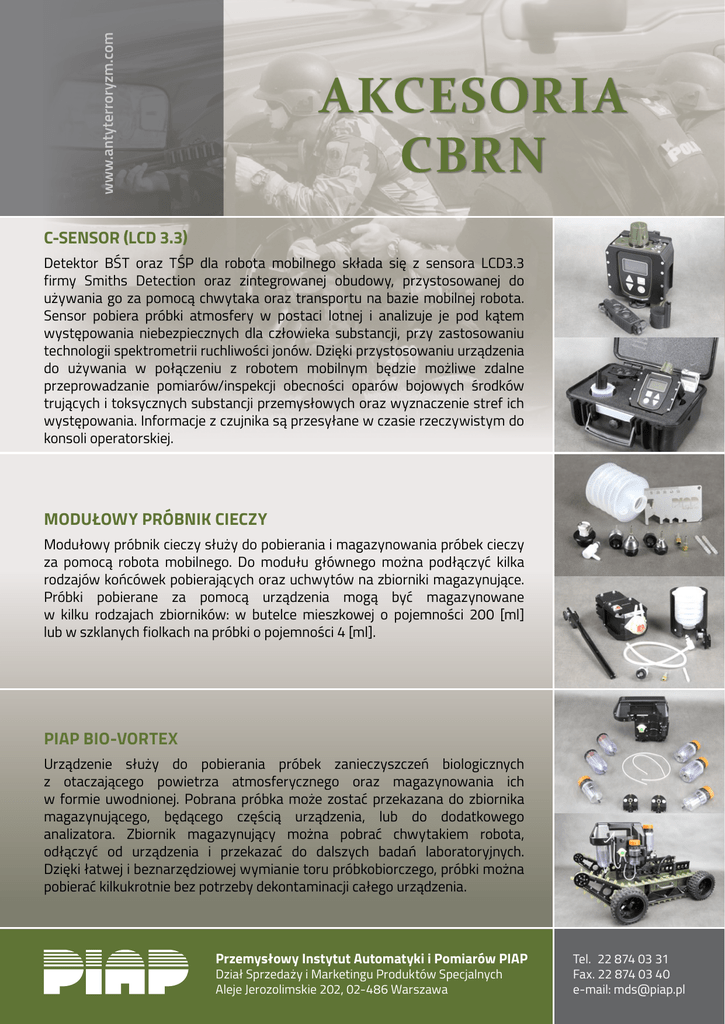 www.antyterroryzm.com

AKCESORIA CBRN

C-SENSOR (LCD 3.3)

Detektor BŚT oraz TŚP dla robota mobilnego składa się z sensora LCD3.3 firmy Smiths Detection oraz zintegrowanej obudowy, przystosowanej do używania go za pomocą chwytaka oraz transportu na bazie mobilnej robota. Sensor pobiera próbki atmosfery w postaci lotnej i analizuje je pod kątem występowania niebezpiecznych dla człowieka substancji, przy zastosowaniu technologii spektrometrii ruchliwości jonów. Dzięki przystosowaniu urządzenia do używania w połączeniu z robotem mobilnym będzie możliwe zdalne przeprowadzanie pomiarów/inspekcji obecności oparów bojowych środków trujących i toksycznych substancji przemysłowych oraz wyznaczenie stref ich występowania. Informacje z czujnika są przesyłane w czasie rzeczywistym do konsoli operatorskiej.

MODUŁOWY PRÓBNIK CIECZY

Modułowy próbnik cieczy służy do pobierania i magazynowania próbek cieczy za pomocą robota mobilnego. Do modułu głównego można podłączyć kilka rodzajów końcówek pobierających oraz uchwytów na zbiorniki magazynujące. Próbki pobierane za pomocą urządzenia mogą być magazynowane w kilku rodzajach zbiorników: w butelce mieszkowej o pojemności 200 [ml] lub w szklanych fiolkach na próbki o pojemności 4 [ml].

PIAP BIO-VORTEX

Urządzenie służy do pobierania próbek zanieczyszczeń biologicznych z otaczającego powietrza atmosferycznego oraz magazynowania ich w formie uwodnionej. Pobrana próbka może zostać przekazana do zbiornika magazynującego, będącego częścią urządzenia, lub do dodatkowego analizatora. Zbiornik magazynujący można pobrać chwytakiem robota, odłączyć od urządzenia i przekazać do dalszych badań laboratoryjnych. Dzięki łatwej i beznarzędziowej wymianie toru próbkobiorczego, próbki można pobierać kilkukrotnie bez potrzeby dekontaminacji całego urządzenia.

PIAP

Przemysłowy Instytut Automatyki i Pomiarów PIAP
Dział Sprzedaży i Marketingu Produktów Specjalnych
Aleje Jerozolimskie 202, 02-486 Warszawa

Tel. 22 874 03 31
Fax. 22 874 03 40
e-mail: mds@piap.pl